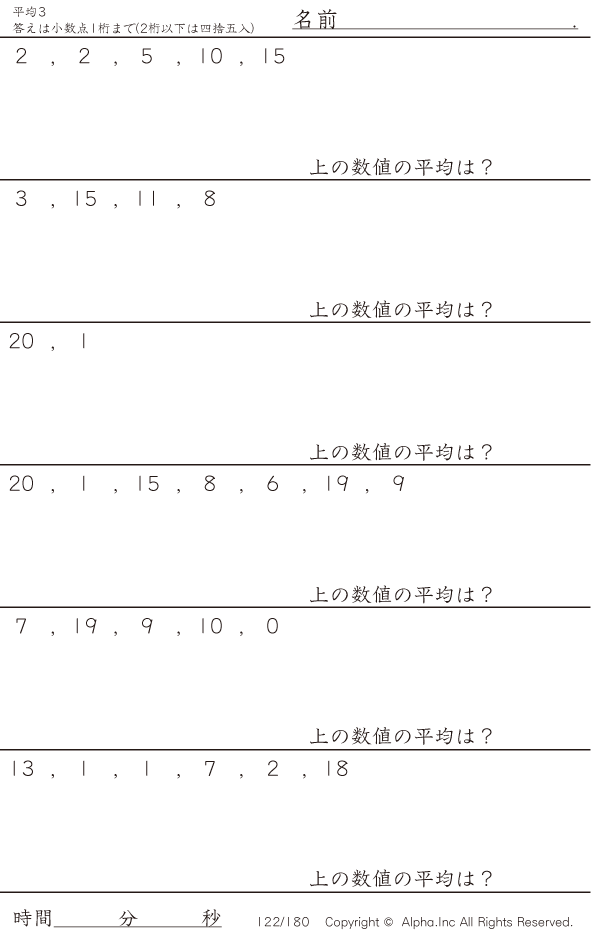 平均3
答えは小数点1桁まで(2桁以下は四捨五入)

名前____.

2 , 2 , 5 , 10 , 15

上の数値の平均は？

3 , 15 , 11 , 8

上の数値の平均は？

20 , 1

上の数値の平均は？

20 , 1 , 15 , 8 , 6 , 19 , 9

上の数値の平均は？

7 , 19 , 9 , 10 , 0

上の数値の平均は？

13 , 1 , 1 , 7 , 2 , 18

上の数値の平均は？

時間____分____秒

122/180 Copyright © Alpha.Inc All Rights Reserved.